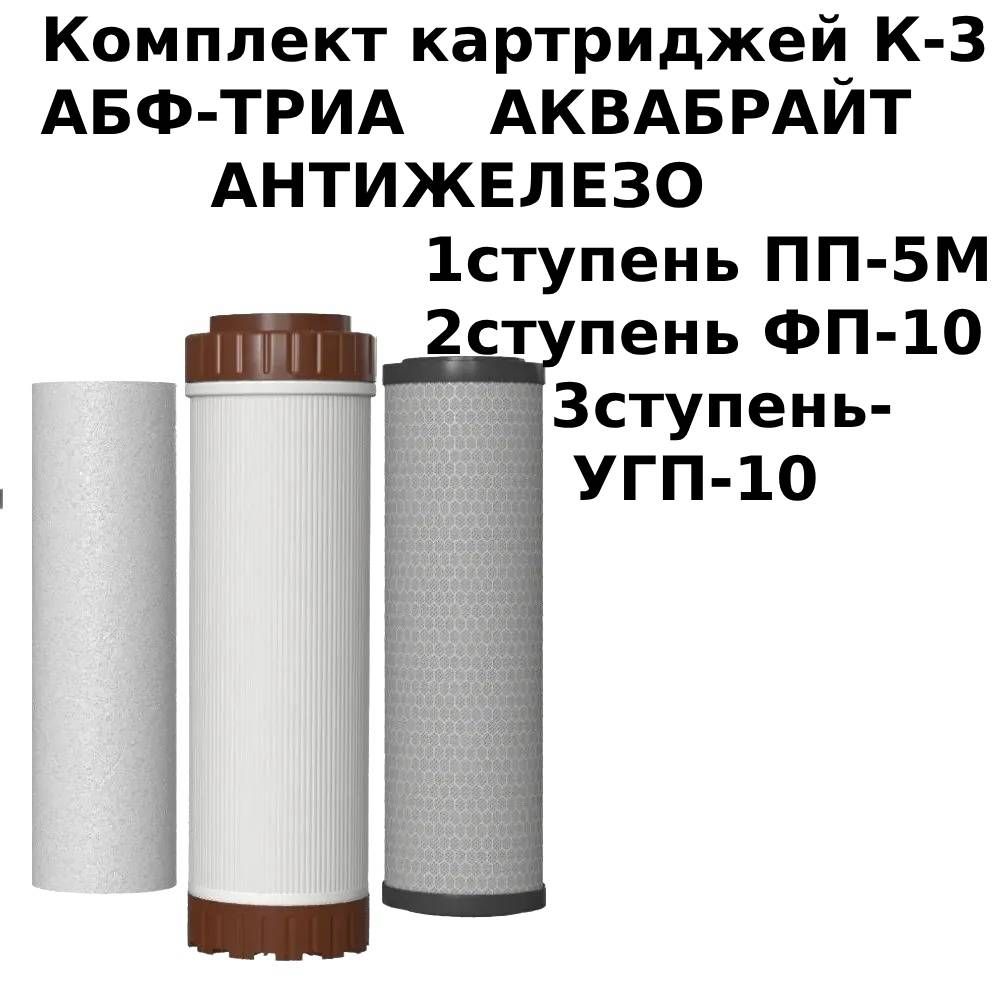 Комплект картриджей К-3
АБФ-ТРИА АКВАБРАЙТ
АНТИЖЕЛЕЗО
1ступень ПП-5М
2ступень ФП-10
3ступень-
УГП-10